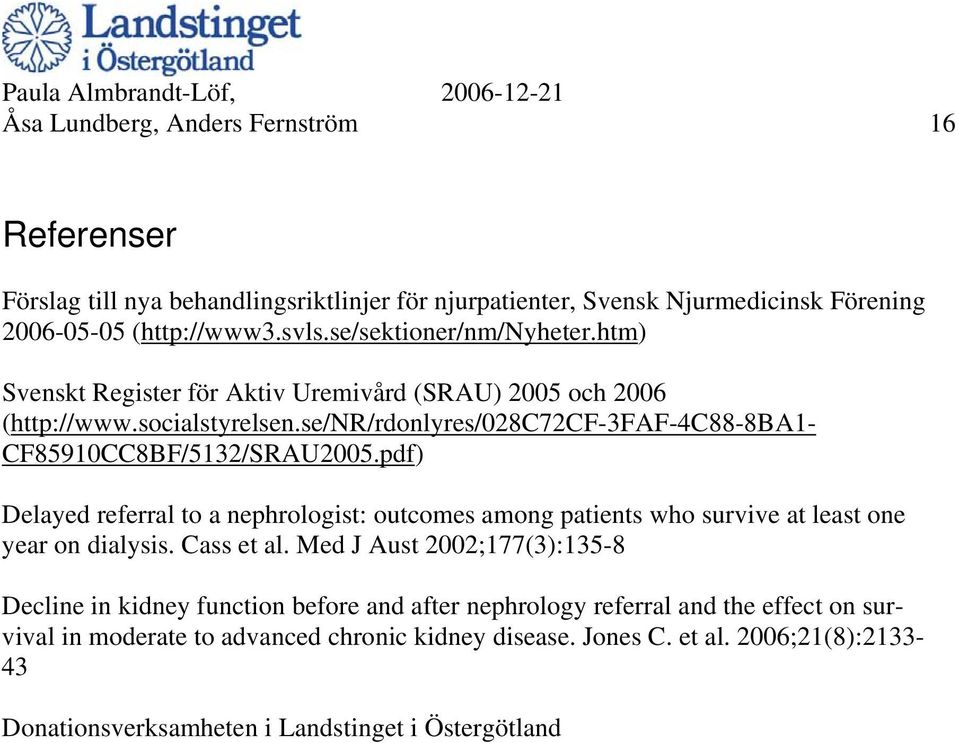 Landstinget i Östergötland

Paula Almbrandt-Löf, 2006-12-21
Åsa Lundberg, Anders Fernström 16

Referenser

Förslag till nya behandlingsriktlinjer för njurpatienter, Svensk Njurmedicinsk Förening 2006-05-05 (http://www3.svls.se/sektioner/nm/Nyheter.htm)

Svenskt Register för Aktiv Uremivård (SRAU) 2005 och 2006 (http://www.socialstyrelsen.se/NR/rdonlyres/028C72CF-3FAF-4C88-8BA1-CF85910CC8BF/5132/SRAU2005.pdf)

Delayed referral to a nephrologist: outcomes among patients who survive at least one year on dialysis. Cass et al. Med J Aust 2002;177(3):135-8

Decline in kidney function before and after nephrology referral and the effect on survival in moderate to advanced chronic kidney disease. Jones C. et al. 2006;21(8):2133-43

Donationsverksamheten i Landstinget i Östergötland